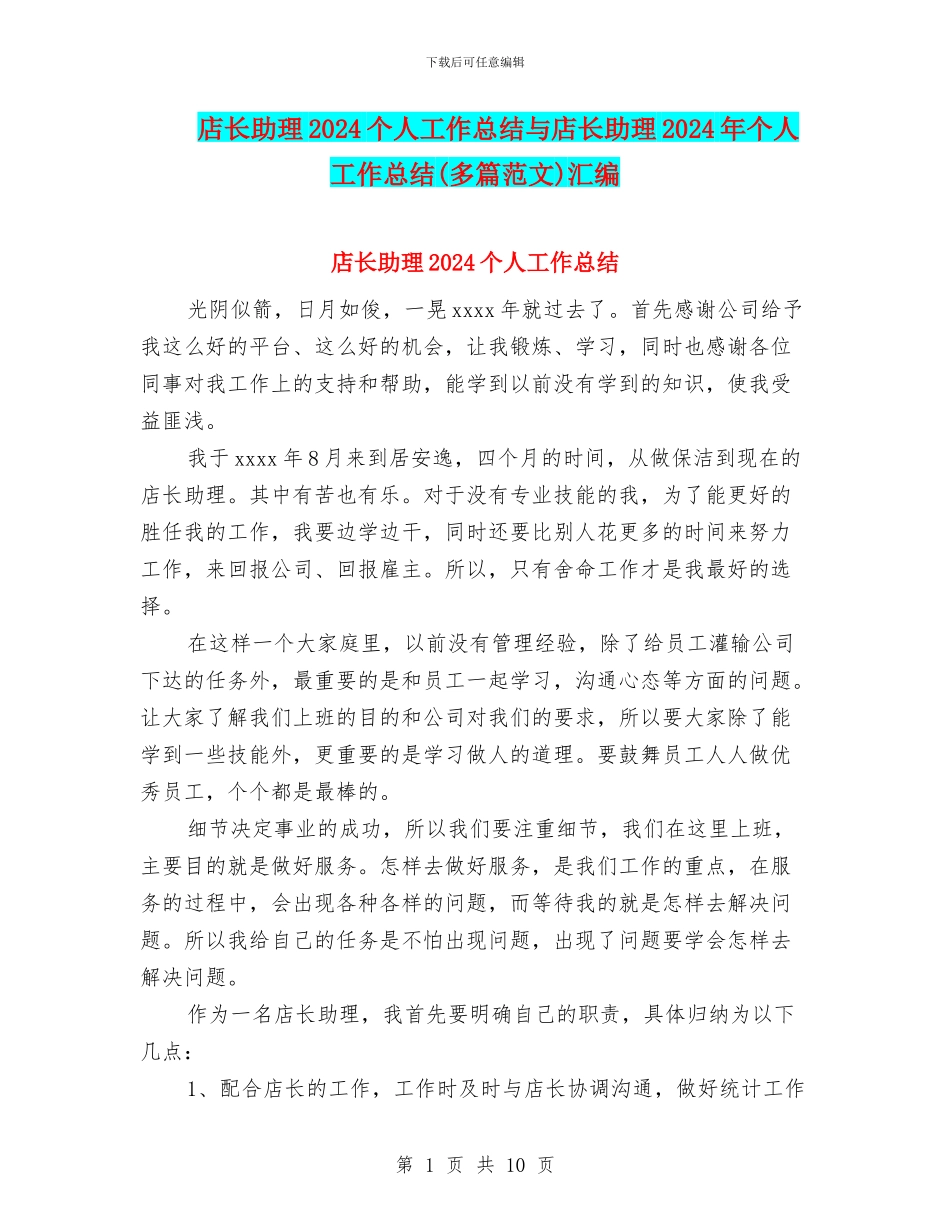 下载后可任意编辑

店长助理2024个人工作总结与店长助理2024年个人工作总结(多篇范文)汇编

店长助理2024个人工作总结

光阴似箭，日月如俊，一晃xxxx年就过去了。首先感谢公司给予我这么好的平台、这么好的机会，让我锻炼、学习，同时也感谢各位同事对我工作上的支持和帮助，能学到以前没有学到的知识，使我受益匪浅。

我于xxxx年8月来到居安逸，四个月的时间，从做保洁到现在的店长助理。其中有苦也有乐。对于没有专业技能的我，为了能更好的胜任我的工作，我要边学边干，同时还要比别人花更多的时间来努力工作，来回报公司、回报雇主。所以，只有舍命工作才是我最好的选择。

在这样一个大家庭里，以前没有管理经验，除了给员工灌输公司下达的任务外，最重要的是和员工一起学习，沟通心态等方面的问题。让大家了解我们上班的目的和公司对我们的要求，所以要大家除了能学到一些技能外，更重要的是学习做人的道理。要鼓舞员工人人做优秀员工，个个都是最棒的。

细节决定事业的成功，所以我们要注重细节，我们在这里上班，主要目的就是做好服务。怎样去做好服务，是我们工作的重点，在服务的过程中，会出现各种各样的问题，而等待我的就是怎样去解决问题。所以我给自己的任务是不怕出现问题，出现了问题要学会怎样去解决问题。

作为一名店长助理，我首先要明确自己的职责，具体归纳为以下几点：

1、配合店长的工作，工作时及时与店长协调沟通，做好统计工作

第 1 页 共 10 页